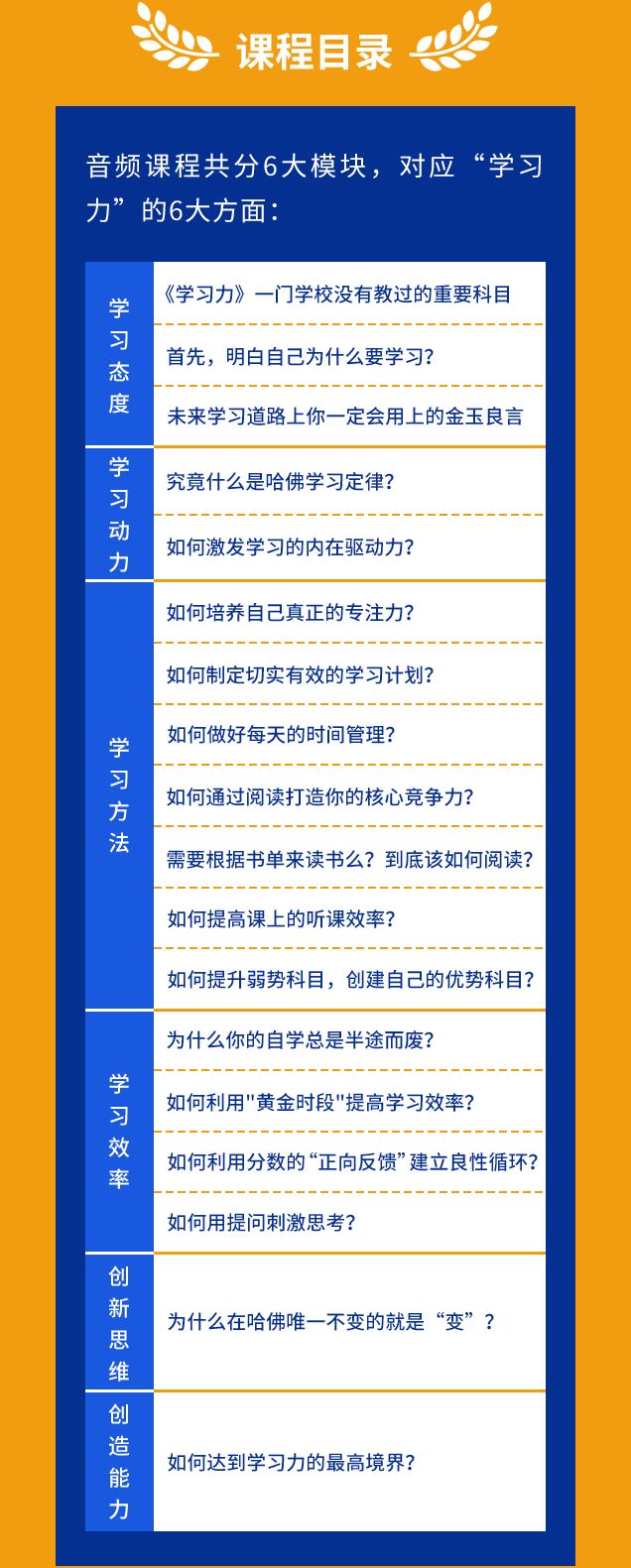 课程目录

音频课程共分6大模块，对应“学习力”的6大方面：

| | |
|---|---|
| 学习态度 | 《学习力》一门学校没有教过的重要科目 |
| | 首先，明白自己为什么要学习？ |
| | 未来学习道路上你一定会用上的金玉良言 |
| 学习动力 | 究竟什么是哈佛学习定律？ |
| | 如何激发学习的内在驱动力？ |
| 学习方法 | 如何培养自己真正的专注力？ |
| | 如何制定切实有效的学习计划？ |
| | 如何做好每天的时间管理？ |
| | 如何通过阅读打造你的核心竞争力？ |
| | 需要根据书单来读书么？到底该如何阅读？ |
| | 如何提高课上的听课效率？ |
| | 如何提升弱势科目，创建自己的优势科目？ |
| 学习效率 | 为什么你的自学总是半途而废？ |
| | 如何利用"黄金时段"提高学习效率？ |
| | 如何利用分数的“正向反馈”建立良性循环？ |
| | 如何用提问刺激思考？ |
| 创新思维 | 为什么在哈佛唯一不变的就是“变”？ |
| 创造能力 | 如何达到学习力的最高境界？ |